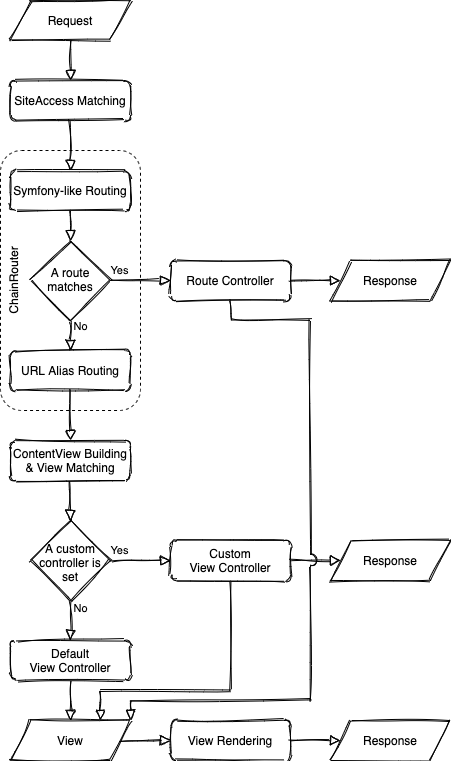 Request

SiteAccess Matching

ChainRouter

Symfony-like Routing

A route matches

Yes

Route Controller

Response

No

URL Alias Routing

ContentView Building & View Matching

A custom controller is set

Yes

Custom View Controller

Response

No

Default View Controller

View

View Rendering

Response